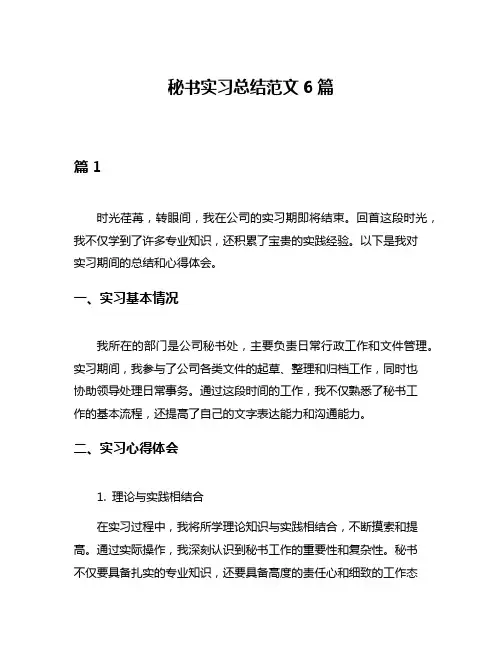 秘书实习总结范文 6 篇

篇 1

时光荏苒，转眼间，我在公司的实习期即将结束。回首这段时光，我不仅学到了许多专业知识，还积累了宝贵的实践经验。以下是我对实习期间的总结和心得体会。

一、实习基本情况

我所在的部门是公司秘书处，主要负责日常行政工作和文件管理。实习期间，我参与了公司各类文件的起草、整理和归档工作，同时也协助领导处理日常事务。通过这段时间的工作，我不仅熟悉了秘书工作的基本流程，还提高了自己的文字表达能力和沟通能力。

二、实习心得体会

1. 理论与实践相结合

在实习过程中，我将所学理论知识与实践相结合，不断摸索和提高。通过实际操作，我深刻认识到秘书工作的重要性和复杂性。秘书不仅要具备扎实的专业知识，还要具备高度的责任心和细致的工作态